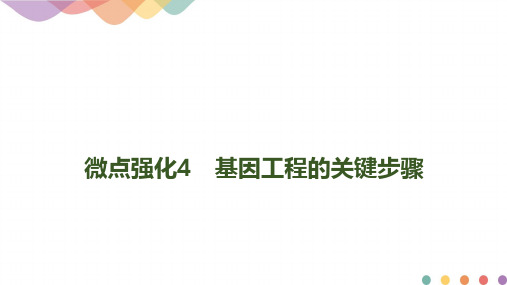 微点强化4　基因工程的关键步骤